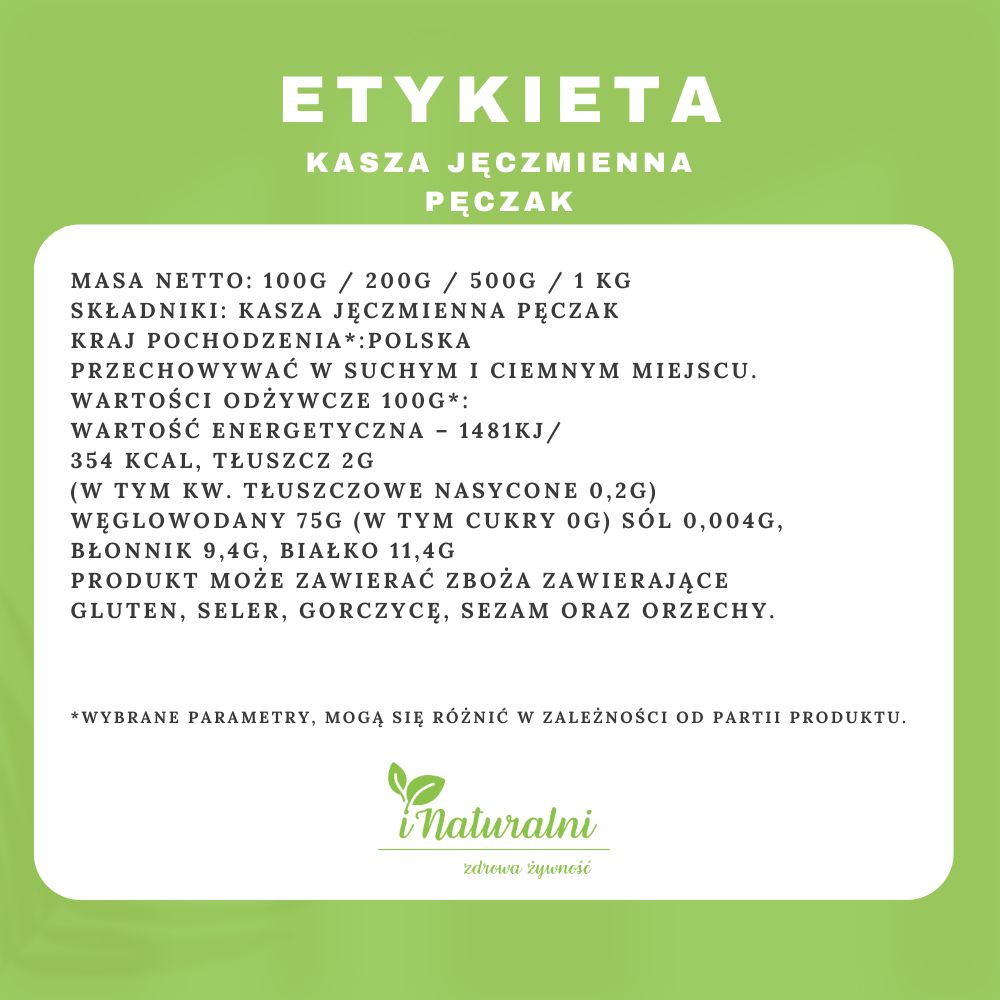 ETYKIETA
KASZA JĘCZMIENNA
PĘCZAK

MASA NETTO: 100G / 200G / 500G / 1 KG
SKŁADNIKI: KASZA JĘCZMIENNA PĘCZAK
KRAJ POCHODZENIA*:POLSKA
PRZECHOWYWAĆ W SUCHYM I CIEMNYM MIEJSCU.
WARTOŚCI ODŻYWCZE 100G*:
WARTOŚĆ ENERGETYCZNA - 1481KJ/
354 KCAL, TŁUSZCZ 2G
(W TYM KW. TŁUSZCZOWE NASYCONE 0,2G)
WĘGLOWODANY 75G (W TYM CUKRY 0G) SÓL 0,004G,
BŁONNIK 9,4G, BIAŁKO 11,4G
PRODUKT MOŻE ZAWIERAĆ ZBOŻA ZAWIERAJĄCE
GLUTEN, SELER, GORCZYCĘ, SEZAM ORAZ ORZECHY.

*WYBRANE PARAMETRY, MOGĄ SIĘ RÓŻNIĆ W ZALEŻNOŚCI OD PARTII PRODUKTU.

iNaturalni
zdrowa żywność